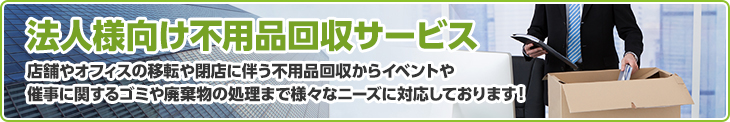 法人様向け不用品回収サービス

店舗やオフィスの移転や閉店に伴う不用品回収からイベントや催事に関するゴミや廃棄物の処理まで様々なニーズに対応しております!